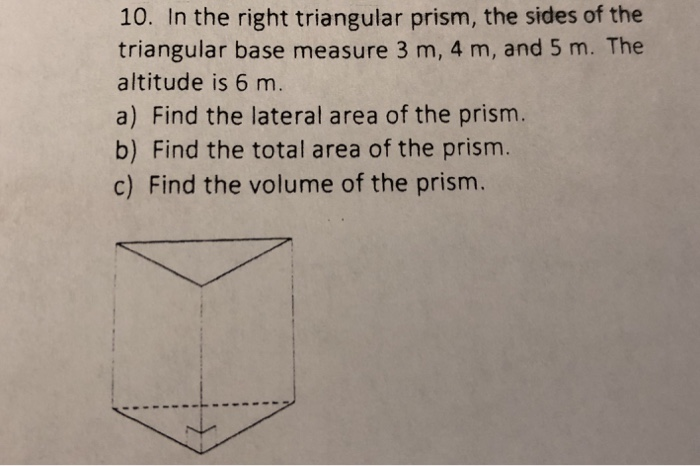 10. In the right triangular prism, the sides of the triangular base measure 3 m, 4 m, and 5 m. The altitude is 6 m.

a) Find the lateral area of the prism.
b) Find the total area of the prism.
c) Find the volume of the prism.